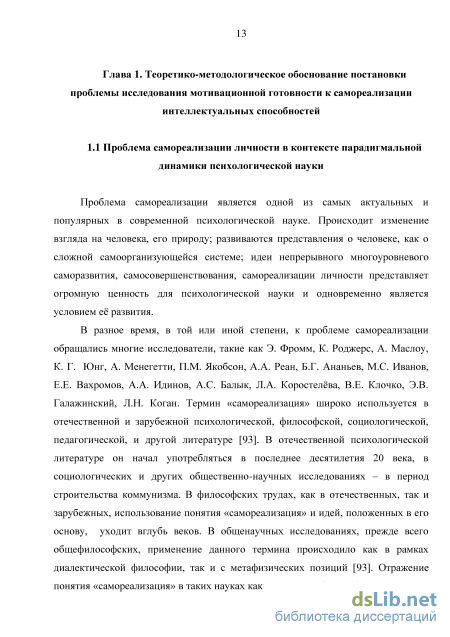 13

Глава 1. Теоретико-методологическое обоснование постановки проблемы исследования мотивационной готовности к самореализации интеллектуальных способностей

1.1 Проблема самореализации личности в контексте парадигмальной динамики психологической науки

Проблема самореализации является одной из самых актуальных и популярных в современной психологической науке. Происходит изменение взгляда на человека, его природу; развиваются представления о человеке, как о сложной самоорганизующейся системе; идеи непрерывного многоуровневого саморазвития, самосовершенствования, самореализации личности представляет огромную ценность для психологической науки и одновременно является условием её развития.

В разное время, в той или иной степени, к проблеме самореализации обращались многие исследователи, такие как Э. Фромм, К. Роджерс, А. Маслоу, К. Г. Юнг, А. Менегетти, П.М. Якобсон, А.А. Реан, Б.Г. Ананьев, М.С. Иванов, Е.Е. Вахромов, А.А. Идинов, А.С. Балык, Л.А. Коростелёва, В.Е. Клочко, Э.В. Галажинский, Л.Н. Коган. Термин «самореализация» широко используется в отечественной и зарубежной психологической, философской, социологической, педагогической, и другой литературе [93]. В отечественной психологической литературе он начал употребляться в последнее десятилетия 20 века, в социологических и других общественно-научных исследованиях – в период строительства коммунизма. В философских трудах, как в отечественных, так и зарубежных, использование понятия «самореализация» и идей, положенных в его основу, уходит вглубь веков. В общенаучных исследованиях, прежде всего общефилософских, применение данного термина происходило как в рамках диалектической философии, так и с метафизических позиций [93]. Отражение понятия «самореализация» в таких науках как

dsLib.net
библиотека диссертаций